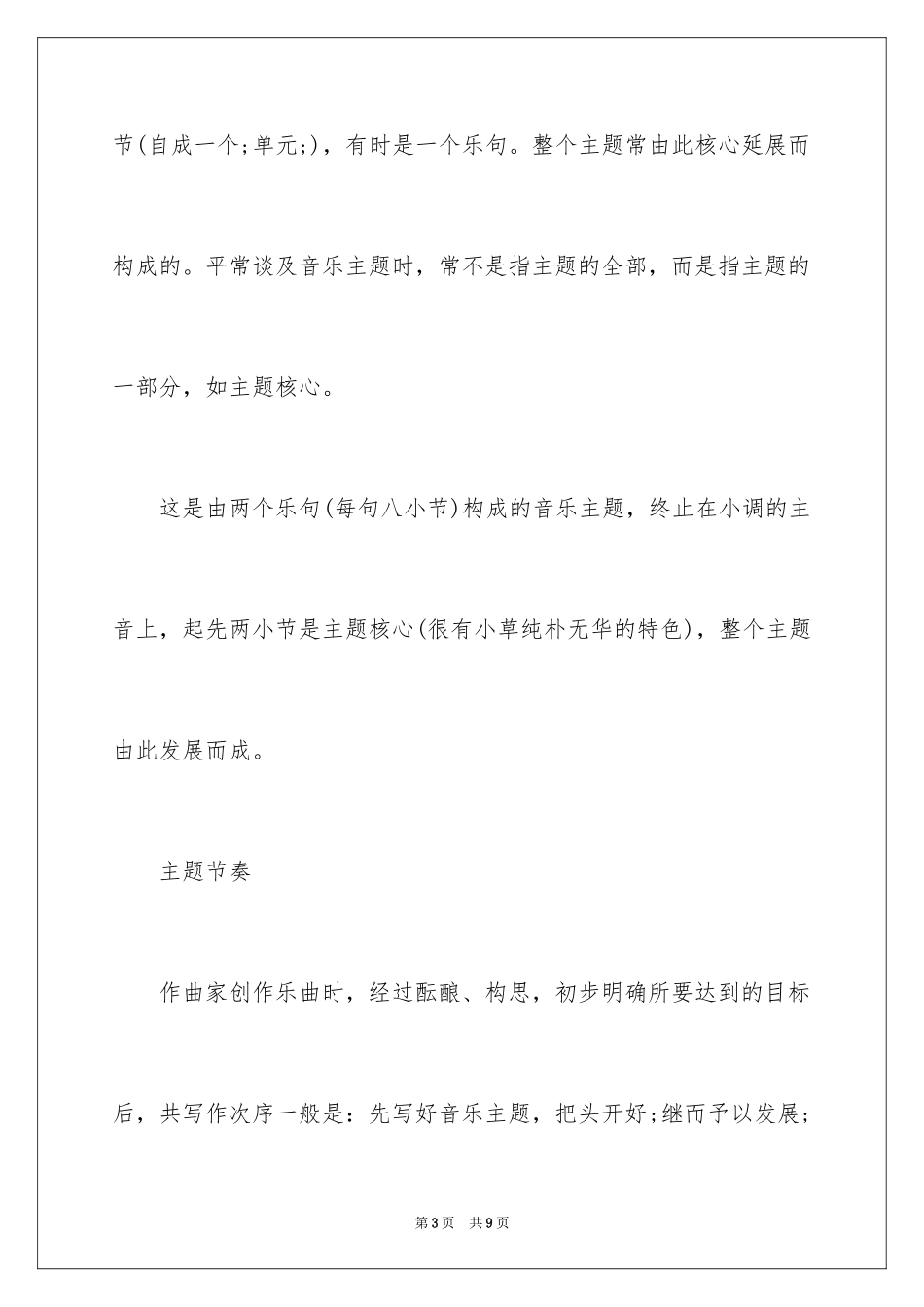 节(自成一个;单元;)，有时是一个乐句。整个主题常由此核心延展而构成的。平常谈及音乐主题时，常不是指主题的全部，而是指主题的一部分，如主题核心。

这是由两个乐句(每句八小节)构成的音乐主题，终止在小调的主音上，起先两小节是主题核心(很有小草纯朴无华的特色)，整个主题由此发展而成。

主题节奏

作曲家创作乐曲时，经过酝酿、构思，初步明确所要达到的目标后，共写作次序一般是：先写好音乐主题，把头开好;继而予以发展;

第3页 共9页